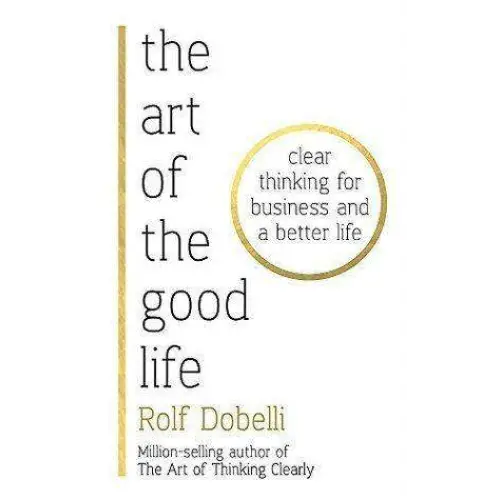 the art of the good life

clear thinking for business and a better life

Rolf Dobelli

Million-selling author of The Art of Thinking Clearly